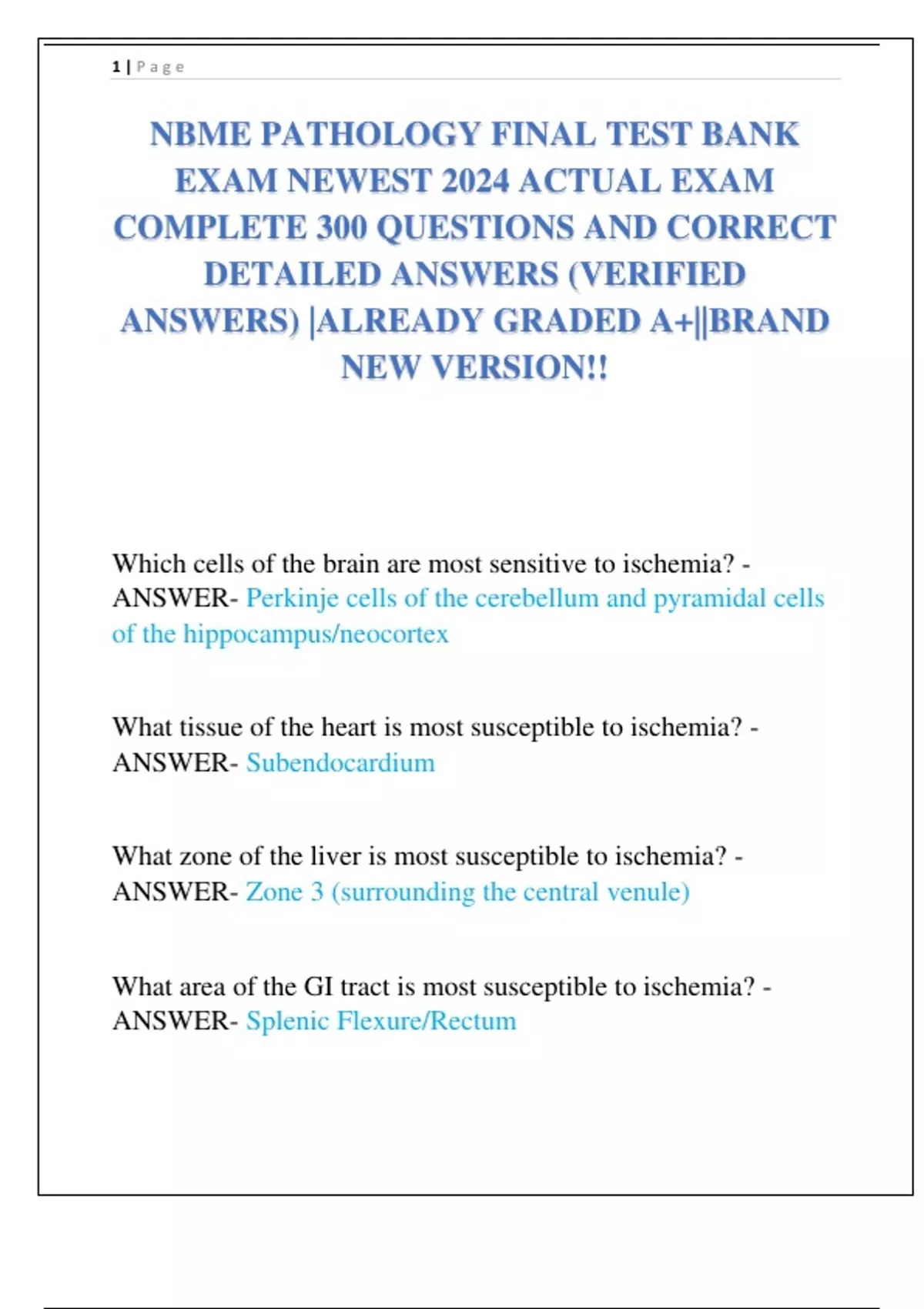 1 | Page

NBME PATHOLOGY FINAL TEST BANK EXAM NEWEST 2024 ACTUAL EXAM COMPLETE 300 QUESTIONS AND CORRECT DETAILED ANSWERS (VERIFIED ANSWERS) |ALREADY GRADED A+||BRAND NEW VERSION!!

Which cells of the brain are most sensitive to ischemia? - ANSWER- Perkinje cells of the cerebellum and pyramidal cells of the hippocampus/neocortex

What tissue of the heart is most susceptible to ischemia? - ANSWER- Subendocardium

What zone of the liver is most susceptible to ischemia? - ANSWER- Zone 3 (surrounding the central venule)

What area of the GI tract is most susceptible to ischemia? - ANSWER- Splenic Flexure/Rectum